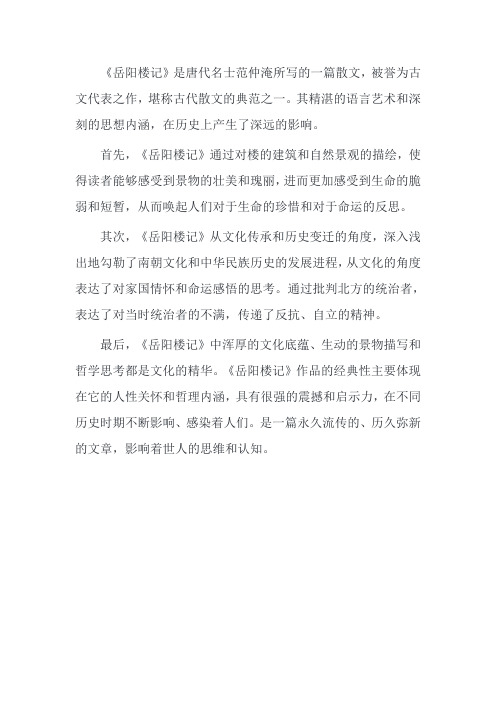 《岳阳楼记》是唐代名士范仲淹所写的一篇散文，被誉为古文代表之作，堪称古代散文的典范之一。其精湛的语言艺术和深刻的思想内涵，在历史上产生了深远的影响。

首先，《岳阳楼记》通过对楼的建筑和自然景观的描绘，使得读者能够感受到景物的壮美和瑰丽，进而更加感受到生命的脆弱和短暂，从而唤起人们对于生命的珍惜和对于命运的反思。

其次，《岳阳楼记》从文化传承和历史变迁的角度，深入浅出地勾勒了南朝文化和中华民族历史的发展进程，从文化的角度表达了对家国情怀和命运感悟的思考。通过批判北方的统治者，表达了对当时统治者的不满，传递了反抗、自立的精神。

最后，《岳阳楼记》中浑厚的文化底蕴、生动的景物描写和哲学思考都是文化的精华。《岳阳楼记》作品的经典性主要体现在它的人性关怀和哲理内涵，具有很强的震撼和启示力，在不同历史时期不断影响、感染着人们。是一篇永久流传的、历久弥新的文章，影响着世人的思维和认知。